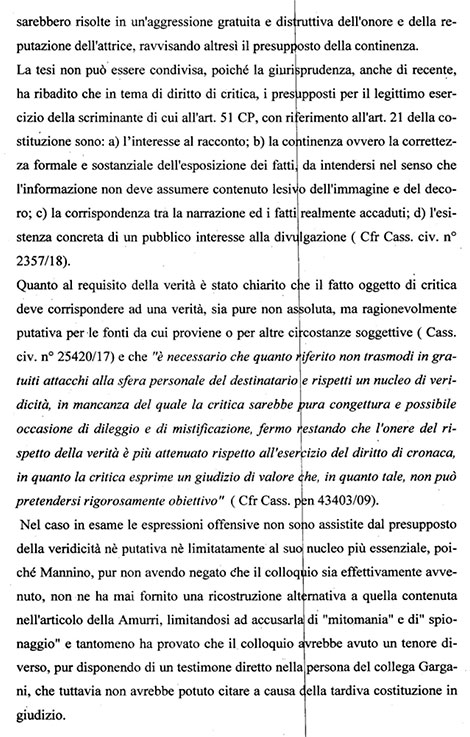 sarebbero risolte in un'aggressione gratuita e distruttiva dell'onore e della reputazione dell'attrice, ravvisando altresì il presupposto della continenza.

La tesi non può essere condivisa, poiché la giurisprudenza, anche di recente, ha ribadito che in tema di diritto di critica, i presupposti per il legittimo esercizio della scriminante di cui all'art. 51 CP, con riferimento all'art. 21 della costituzione sono: a) l'interesse al racconto; b) la continenza ovvero la correttezza formale e sostanziale dell'esposizione dei fatti, da intendersi nel senso che l'informazione non deve assumere contenuto lesivo dell'immagine e del decoro; c) la corrispondenza tra la narrazione ed i fatti realmente accaduti; d) l'esistenza concreta di un pubblico interesse alla divulgazione ( Cfr Cass. civ. n° 2357/18).

Quanto al requisito della verità è stato chiarito che il fatto oggetto di critica deve corrispondere ad una verità, sia pure non assoluta, ma ragionevolmente putativa per le fonti da cui proviene o per altre circostanze soggettive ( Cass. civ. n° 25420/17) e che "è necessario che quanto riferito non trasmodi in gratuiti attacchi alla sfera personale del destinatario e rispetti un nucleo di veridicità, in mancanza del quale la critica sarebbe pura congettura e possibile occasione di dileggio e di mistificazione, fermo restando che l'onere del rispetto della verità è più attenuato rispetto all'esercizio del diritto di cronaca, in quanto la critica esprime un giudizio di valore che, in quanto tale, non può pretendersi rigorosamente obiettivo" ( Cfr Cass. pen 43403/09).

Nel caso in esame le espressioni offensive non sono assistite dal presupposto della veridicità nè putativa nè limitatamente al suo nucleo più essenziale, poiché Mannino, pur non avendo negato che il colloquio sia effettivamente avvenuto, non ne ha mai fornito una ricostruzione alternativa a quella contenuta nell'articolo della Amurri, limitandosi ad accusarla di "mitomania" e di" spionaggio" e tantomeno ha provato che il colloquio avrebbe avuto un tenore diverso, pur disponendo di un testimone diretto nella persona del collega Gargani, che tuttavia non avrebbe potuto citare a causa della tardiva costituzione in giudizio.